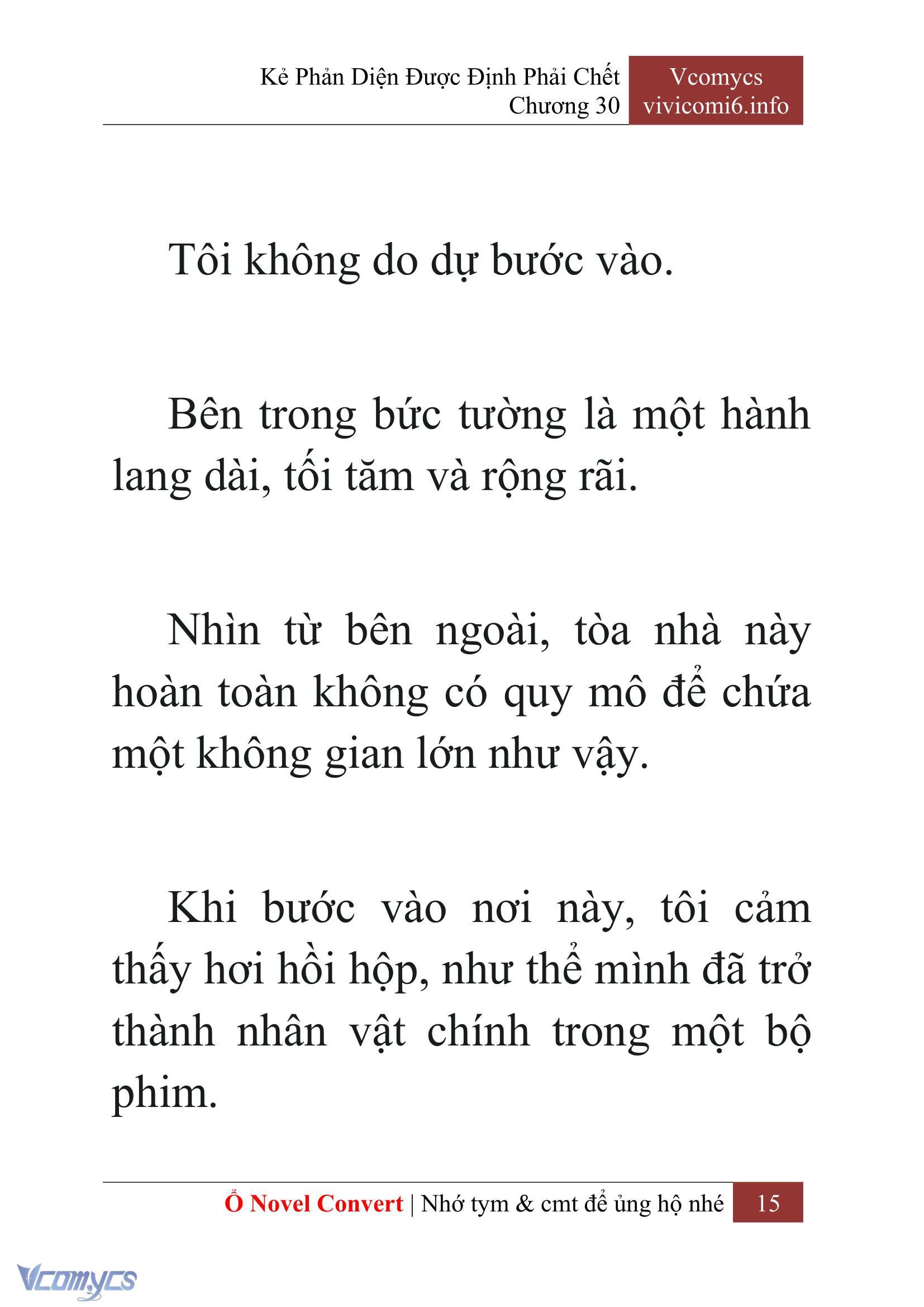 Kẻ Phản Diện Được Định Phải Chết
Chương 30

Vcomycs
vivicomi6.info

Tôi không do dự bước vào.

Bên trong bức tường là một hành lang dài, tối tăm và rộng rãi.

Nhìn từ bên ngoài, tòa nhà này hoàn toàn không có quy mô để chứa một không gian lớn như vậy.

Khi bước vào nơi này, tôi cảm thấy hơi hồi hộp, như thể mình đã trở thành nhân vật chính trong một bộ phim.

Ổ Novel Convert | Nhớ tym & cmt để ủng hộ nhé 15

Vcomycs